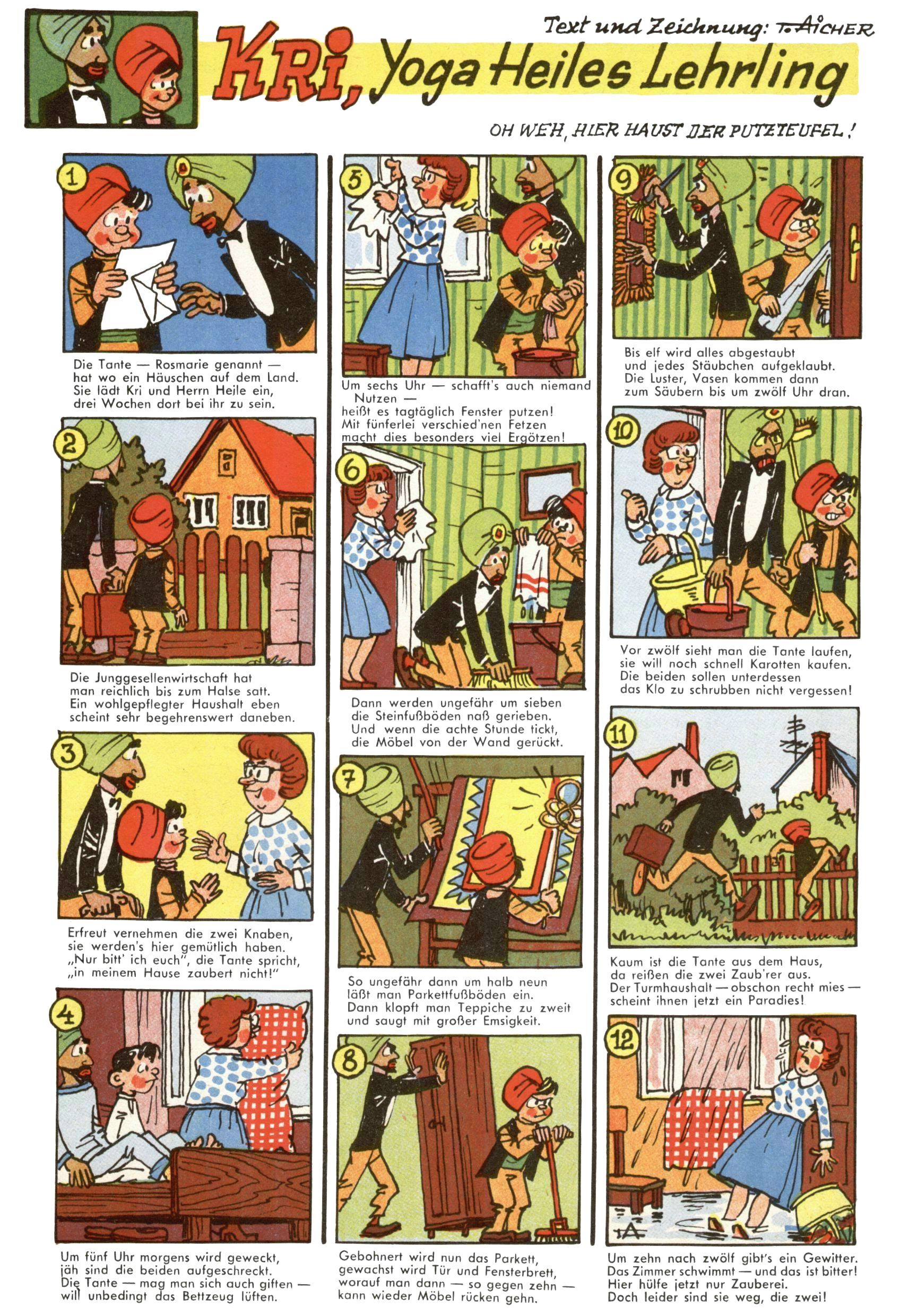 Text und Zeichnung: T. AICHER

KRi, Yoga Heiles Lehrling

OH WEH, HIER HAUST DER PUTZTEUFEL!

1

Die Tante — Rosmarie genannt — hat wo ein Häuschen auf dem Land. Sie lädt Kri und Herrn Heile ein, drei Wochen dort bei ihr zu sein.

2

Die Junggesellenwirtschaft hat man reichlich bis zum Halse satt. Ein wohlgepflegter Haushalt eben scheint sehr begehrenswert daneben.

3

Erfreut vernehmen die zwei Knaben, sie werden's hier gemütlich haben. „Nur bitt' ich euch", die Tante spricht, „in meinem Hause zaubert nicht!"

4

Um fünf Uhr morgens wird geweckt, jäh sind die beiden aufgeschreckt. Die Tante — mag man sich auch giften — will unbedingt das Bettzeug lüften.

5

Um sechs Uhr — schafft's auch niemand Nutzen — heißt es tagtäglich Fenster putzen! Mit fünferlei verschied'nen Fetzen macht dies besonders viel Ergötzen!

6

Dann werden ungefähr um sieben die Steinfußböden naß gerieben. Und wenn die achte Stunde tickt, die Möbel von der Wand gerückt.

7

So ungefähr dann um halb neun läßt man Parkettfußböden ein. Dann klopft man Teppiche zu zweit und saugt mit großer Emsigkeit.

8

Gebohnert wird nun das Parkett, gewachst wird Tür und Fensterbrett, worauf man dann — so gegen zehn — kann wieder Möbel rücken gehn.

9

Bis elf wird alles abgestaubt und jedes Stäubchen aufgeklaubt. Die Luster, Vasen kommen dann zum Säubern bis um zwölf Uhr dran.

10

Vor zwölf sieht man die Tante laufen, sie will noch schnell Karotten kaufen. Die beiden sollen unterdessen das Klo zu schrubben nicht vergessen!

11

Kaum ist die Tante aus dem Haus, da reißen die zwei Zaub'rer aus. Der Turmhaushalt — obschon recht mies — scheint ihnen jetzt ein Paradies!

12

Um zehn nach zwölf gibt's ein Gewitter. Das Zimmer schwimmt — und das ist bitter! Hier hülfe jetzt nur Zauberei. Doch leider sind sie weg, die zwei!